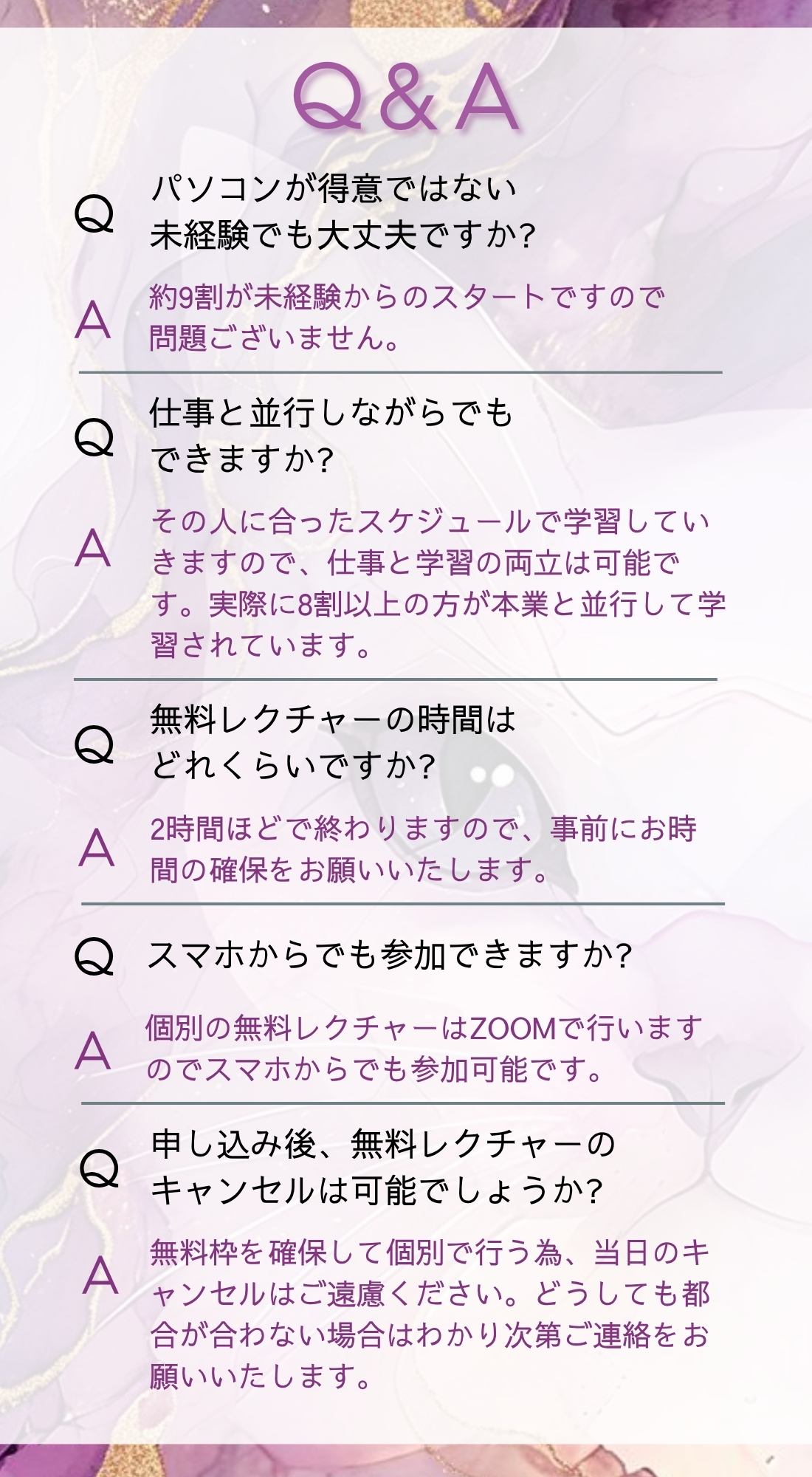 Q&A

Q パソコンが得意ではない
未経験でも大丈夫ですか?

A 約9割が未経験からのスタートですので問題ございません。

Q 仕事と並行しながらでも
できますか?

A その人に合ったスケジュールで学習していきますので、仕事と学習の両立は可能です。実際に8割以上の方が本業と並行して学習されています。

Q 無料レクチャーの時間は
どれくらいですか?

A 2時間ほどで終わりますので、事前にお時間の確保をお願いいたします。

Q スマホからでも参加できますか?

A 個別の無料レクチャーはZOOMで行いますのでスマホからでも参加可能です。

Q 申し込み後、無料レクチャーの
キャンセルは可能でしょうか?

A 無料枠を確保して個別で行う為、当日のキャンセルはご遠慮ください。どうしても都合が合わない場合はわかり次第ご連絡をお願いいたします。